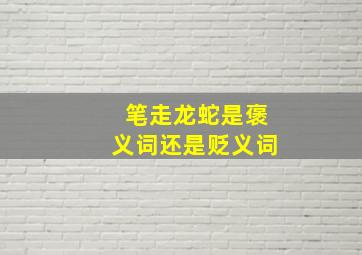 笔走龙蛇是褒义词还是贬义词